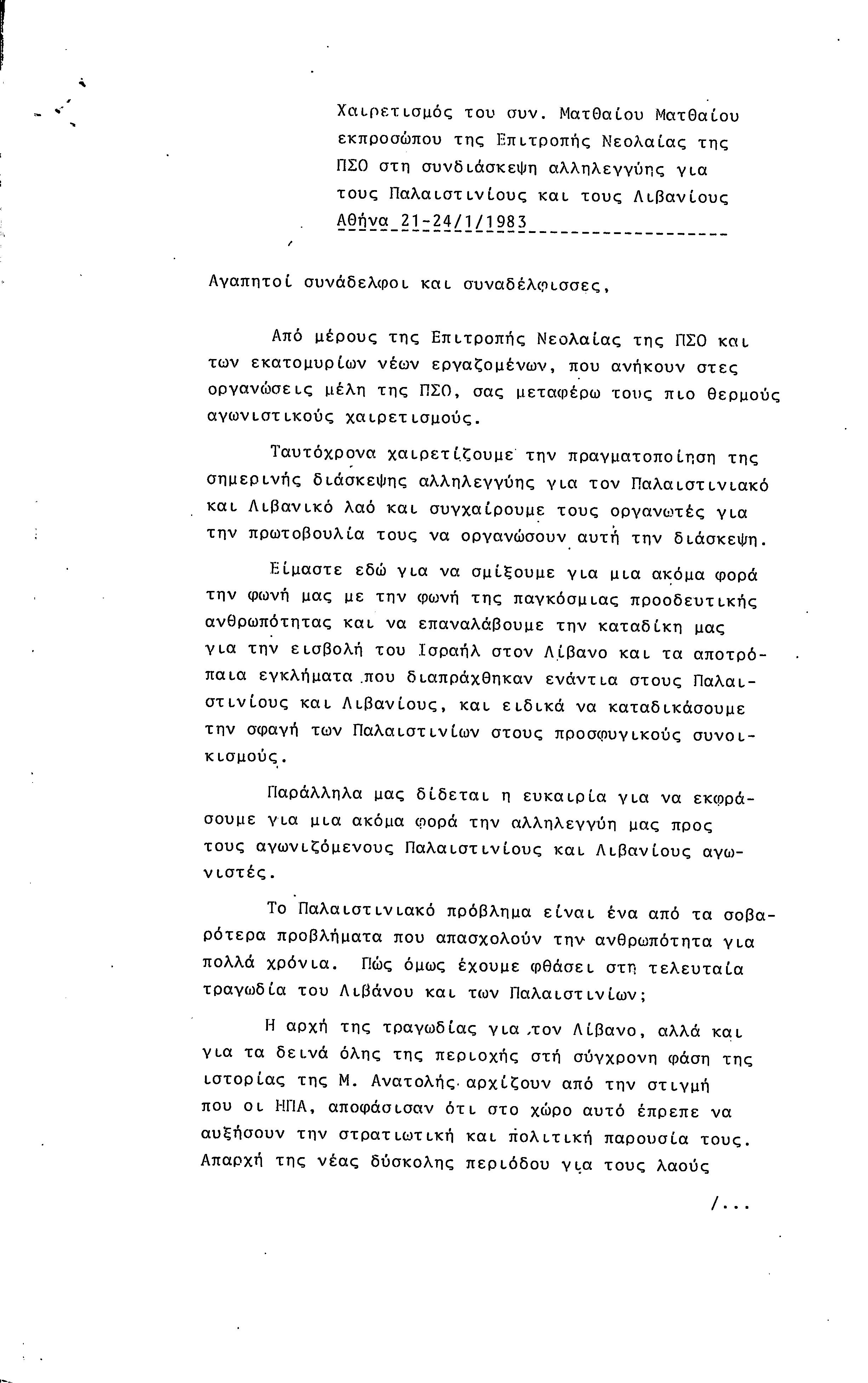 Χαιρετισμός του συν. Ματθαίου Ματθαίου εκπροσώπου της Επιτροπής Νεολαίας της ΠΣΟ στη συνδιάσκεψη αλληλεγγύης για τους Παλαιστινίους και τους Λιβανίους Αθήνα 21-24/1/1983

Αγαπητοί συνάδελφοι και συναδέλφισσες,

Από μέρους της Επιτροπής Νεολαίας της ΠΣΟ και των εκατομυρίων νέων εργαζομένων, που ανήκουν στες οργανώσεις μέλη της ΠΣΟ, σας μεταφέρω τους πιο θερμούς αγωνιστικούς χαιρετισμούς.

Ταυτόχρονα χαιρετίζουμε την πραγματοποίηση της σημερινής διάσκεψης αλληλεγγύης για τον Παλαιστινιακό και Λιβανικό λαό και συγχαίρουμε τους οργανωτές για την πρωτοβουλία τους να οργανώσουν αυτή την διάσκεψη.

Είμαστε εδώ για να σμίξουμε για μια ακόμα φορά την φωνή μας με την φωνή της παγκόσμιας προοδευτικής ανθρωπότητας και να επαναλάβουμε την καταδίκη μας για την εισβολή του Ισραήλ στον Λίβανο και τα αποτρόπαια εγκλήματα που διαπράχθηκαν ενάντια στους Παλαιστινίους και Λιβανίους, και ειδικά να καταδικάσουμε την σφαγή των Παλαιστινίων στους προσφυγικούς συνοικισμούς.

Παράλληλα μας δίδεται η ευκαιρία για να εκφράσουμε για μια ακόμα φορά την αλληλεγγύη μας προς τους αγωνιζόμενους Παλαιστινίους και Λιβανίους αγωνιστές.

Το Παλαιστινιακό πρόβλημα είναι ένα από τα σοβαρότερα προβλήματα που απασχολούν την ανθρωπότητα για πολλά χρόνια. Πώς όμως έχουμε φθάσει στη τελευταία τραγωδία του Λιβάνου και των Παλαιστινίων;

Η αρχή της τραγωδίας για τον Λίβανο, αλλά και για τα δεινά όλης της περιοχής στή σύγχρονη φάση της ιστορίας της Μ. Ανατολής αρχίζουν από την στιγμή που οι ΗΠΑ, αποφάσισαν ότι στο χώρο αυτό έπρεπε να αυξήσουν την στρατιωτική και πολιτική παρουσία τους. Απαρχή της νέας δύσκολης περιόδου για τους λαούς

/...